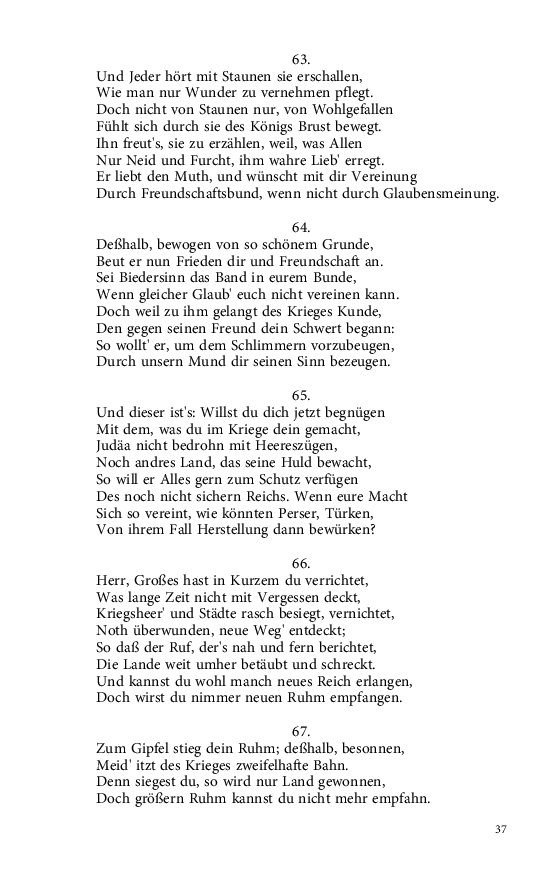 63.
Und Jeder hört mit Staunen sie erschallen,
Wie man nur Wunder zu vernehmen pflegt.
Doch nicht von Staunen nur, von Wohlgefallen
Fühlt sich durch sie des Königs Brust bewegt.
Ihn freut's, sie zu erzählen, weil, was Allen
Nur Neid und Furcht, ihm wahre Lieb' erregt.
Er liebt den Muth, und wünscht mit dir Vereinung
Durch Freundschaftsbund, wenn nicht durch Glaubensmeinung.

64.
Deßhalb, bewogen von so schönem Grunde,
Beut er nun Frieden dir und Freundschaft an.
Sei Biedersinn das Band in eurem Bunde,
Wenn gleicher Glaub' euch nicht vereinen kann.
Doch weil zu ihm gelangt des Krieges Kunde,
Den gegen seinen Freund dein Schwert begann:
So wollt' er, um dem Schlimmern vorzubeugen,
Durch unsern Mund dir seinen Sinn bezeugen.

65.
Und dieser ist's: Willst du dich jetzt begnügen
Mit dem, was du im Kriege dein gemacht,
Judäa nicht bedrohn mit Heereszügen,
Noch andres Land, das seine Huld bewacht,
So will er Alles gern zum Schutz verfügen
Des noch nicht sichern Reichs. Wenn eure Macht
Sich so vereint, wie könnten Perser, Türken,
Von ihrem Fall Herstellung dann bewürken?

66.
Herr, Großes hast in Kurzem du verrichtet,
Was lange Zeit nicht mit Vergessen deckt,
Kriegsheer' und Städte rasch besiegt, vernichtet,
Noth überwunden, neue Weg' entdeckt;
So daß der Ruf, der's nah und fern berichtet,
Die Lande weit umher betäubt und schreckt.
Und kannst du wohl manch neues Reich erlangen,
Doch wirst du nimmer neuen Ruhm empfangen.

67.
Zum Gipfel stieg dein Ruhm; deßhalb, besonnen,
Meid' itzt des Krieges zweifelhafte Bahn.
Denn siegest du, so wird nur Land gewonnen,
Doch größern Ruhm kannst du nicht mehr empfahn.

37